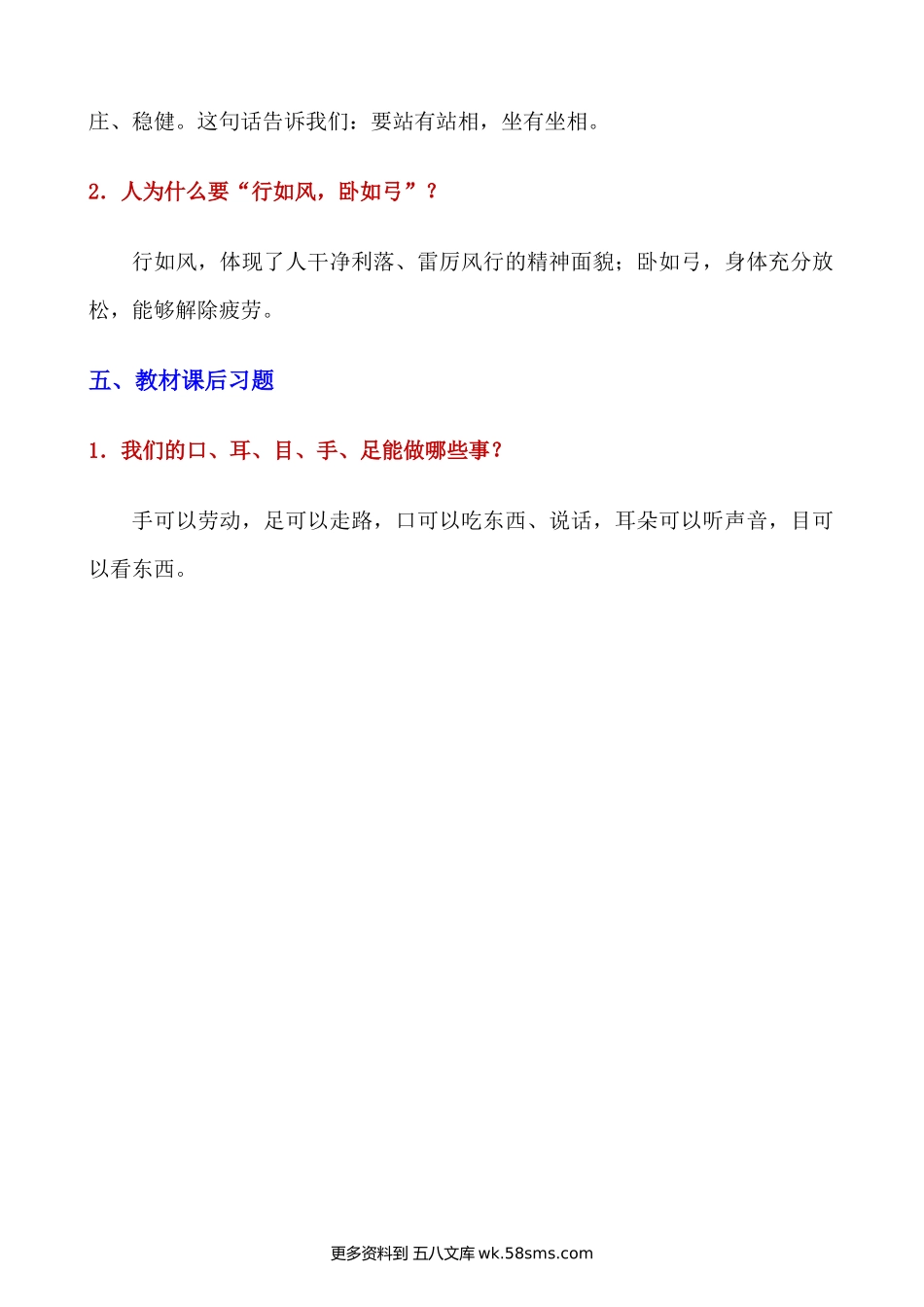 庄、稳健。这句话告诉我们：要站有站相，坐有坐相。

2．人为什么要“行如风，卧如弓”？

行如风，体现了人干净利落、雷厉风行的精神面貌；卧如弓，身体充分放松，能够解除疲劳。

五、教材课后习题

1．我们的口、耳、目、手、足能做哪些事？

手可以劳动，足可以走路，口可以吃东西、说话，耳朵可以听声音，目可以看东西。

更多资料到 五八文库 wk.58sms.com